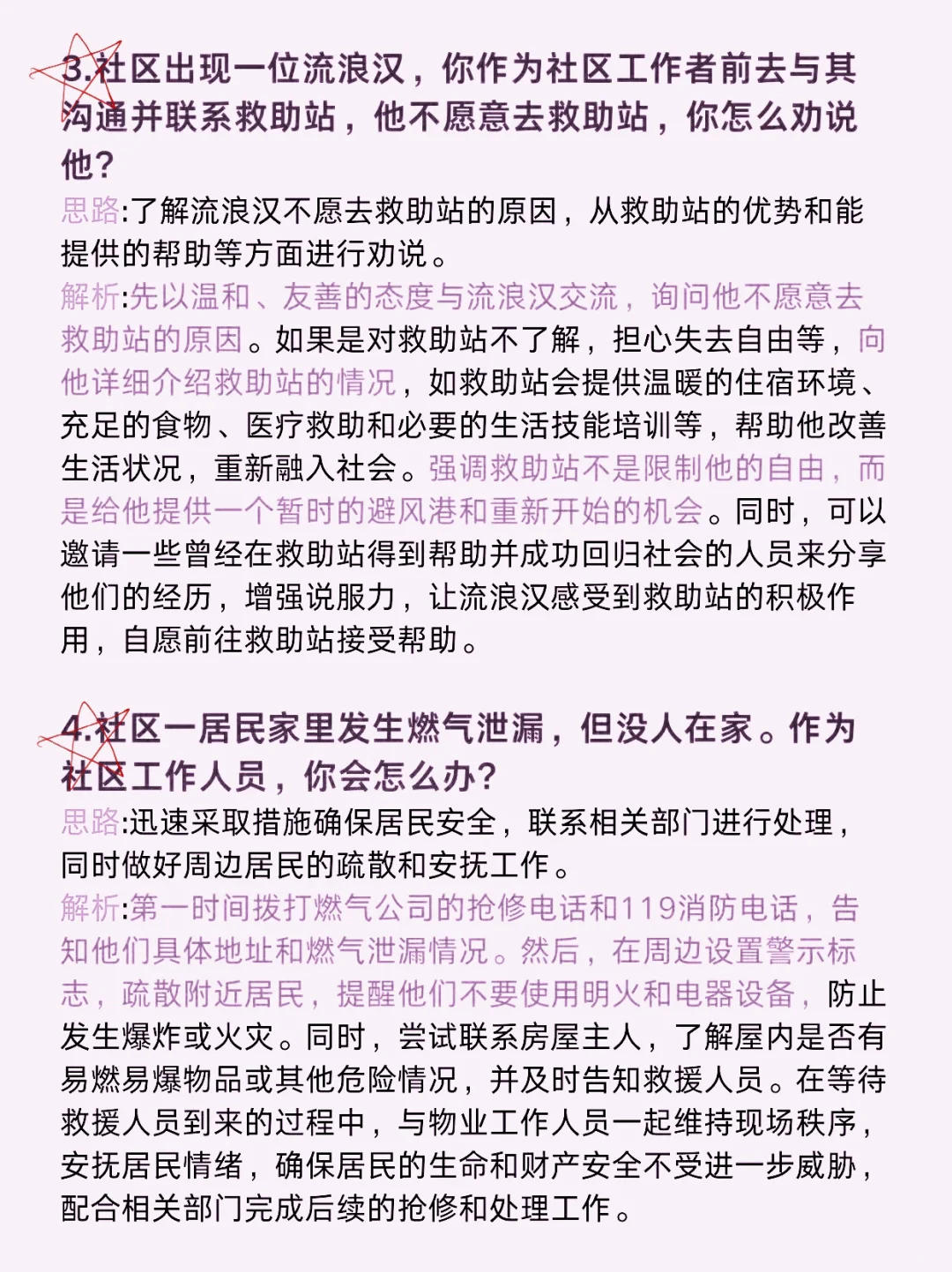 3.社区出现一位流浪汉，你作为社区工作者前去与其沟通并联系救助站，他不愿意去救助站，你怎么劝说他?

思路:了解流浪汉不愿去救助站的原因，从救助站的优势和能提供的帮助等方面进行劝说。

解析:先以温和、友善的态度与流浪汉交流，询问他不愿意去救助站的原因。如果是对救助站不了解，担心失去自由等，向他详细介绍救助站的情况，如救助站会提供温暖的住宿环境、充足的食物、医疗救助和必要的生活技能培训等，帮助他改善生活状况，重新融入社会。强调救助站不是限制他的自由，而是给他提供一个暂时的避风港和重新开始的机会。同时，可以邀请一些曾经在救助站得到帮助并成功回归社会的人员来分享他们的经历，增强说服力，让流浪汉感受到救助站的积极作用，自愿前往救助站接受帮助。

4.社区一居民家里发生燃气泄漏，但没人在家。作为社区工作人员，你会怎么办?

思路:迅速采取措施确保居民安全，联系相关部门进行处理，同时做好周边居民的疏散和安抚工作。

解析:第一时间拨打燃气公司的抢修电话和119消防电话，告知他们具体地址和燃气泄漏情况。然后，在周边设置警示标志，疏散附近居民，提醒他们不要使用明火和电器设备，防止发生爆炸或火灾。同时，尝试联系房屋主人，了解屋内是否有易燃易爆物品或其他危险情况，并及时告知救援人员。在等待救援人员到来的过程中，与物业工作人员一起维持现场秩序，安抚居民情绪，确保居民的生命和财产安全不受进一步威胁，配合相关部门完成后续的抢修和处理工作。